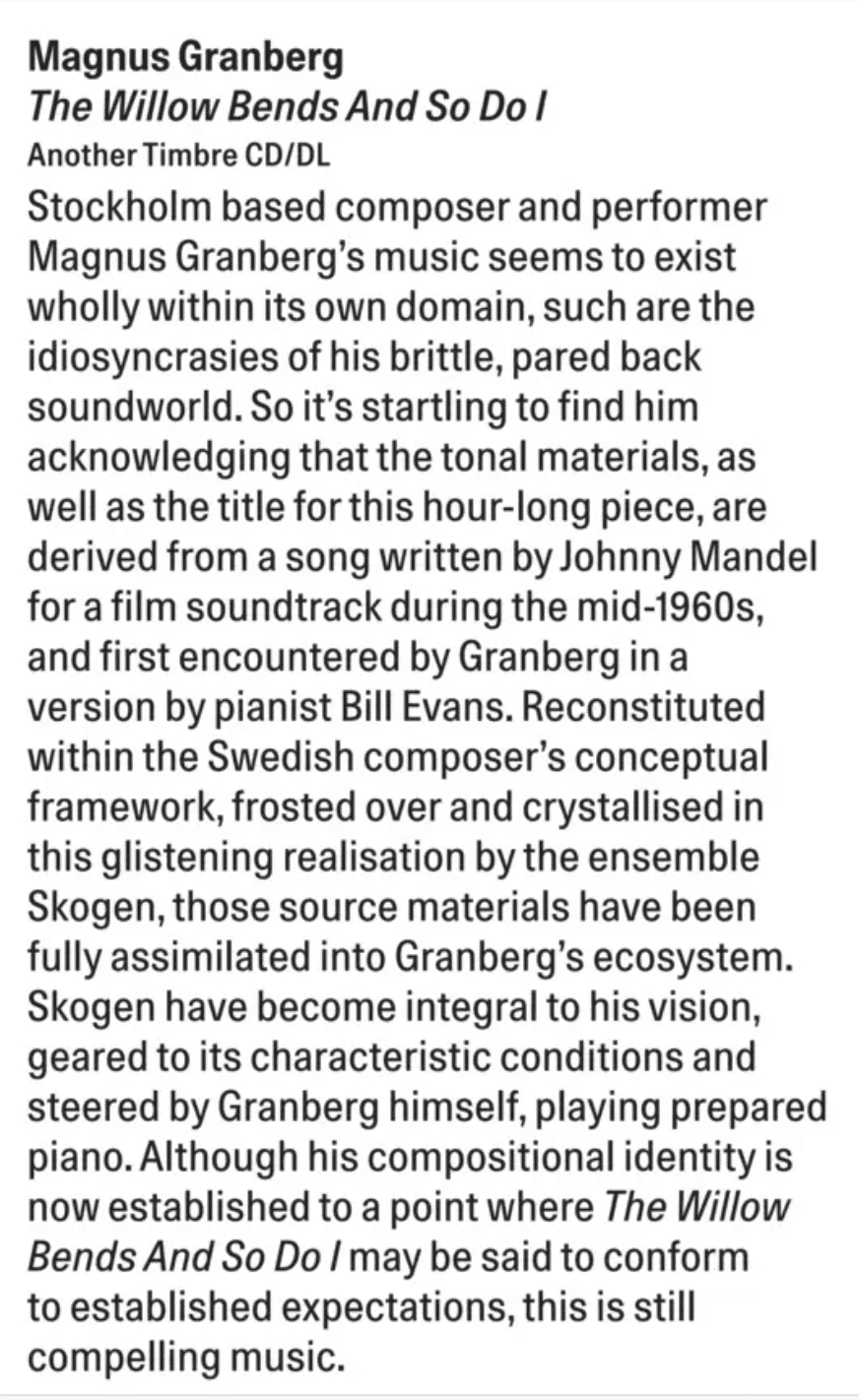 Magnus Granberg
The Willow Bends And So Do I
Another Timbre CD/DL

Stockholm based composer and performer Magnus Granberg's music seems to exist wholly within its own domain, such are the idiosyncrasies of his brittle, pared back soundworld. So it's startling to find him acknowledging that the tonal materials, as well as the title for this hour-long piece, are derived from a song written by Johnny Mandel for a film soundtrack during the mid-1960s, and first encountered by Granberg in a version by pianist Bill Evans. Reconstituted within the Swedish composer's conceptual framework, frosted over and crystallised in this glistening realisation by the ensemble Skogen, those source materials have been fully assimilated into Granberg's ecosystem. Skogen have become integral to his vision, geared to its characteristic conditions and steered by Granberg himself, playing prepared piano. Although his compositional identity is now established to a point where The Willow Bends And So Do I may be said to conform to established expectations, this is still compelling music.